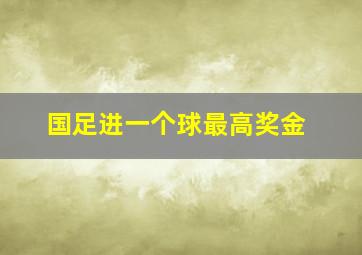 国足进一个球最高奖金